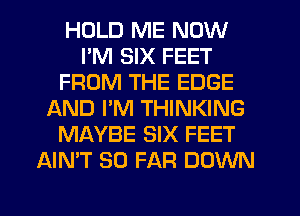 HOLD ME NOW
I'M SIX FEET
FROM THE EDGE
AND I'M THINKING
MAYBE SIX FEET
AIN'T SO FAR DOWN